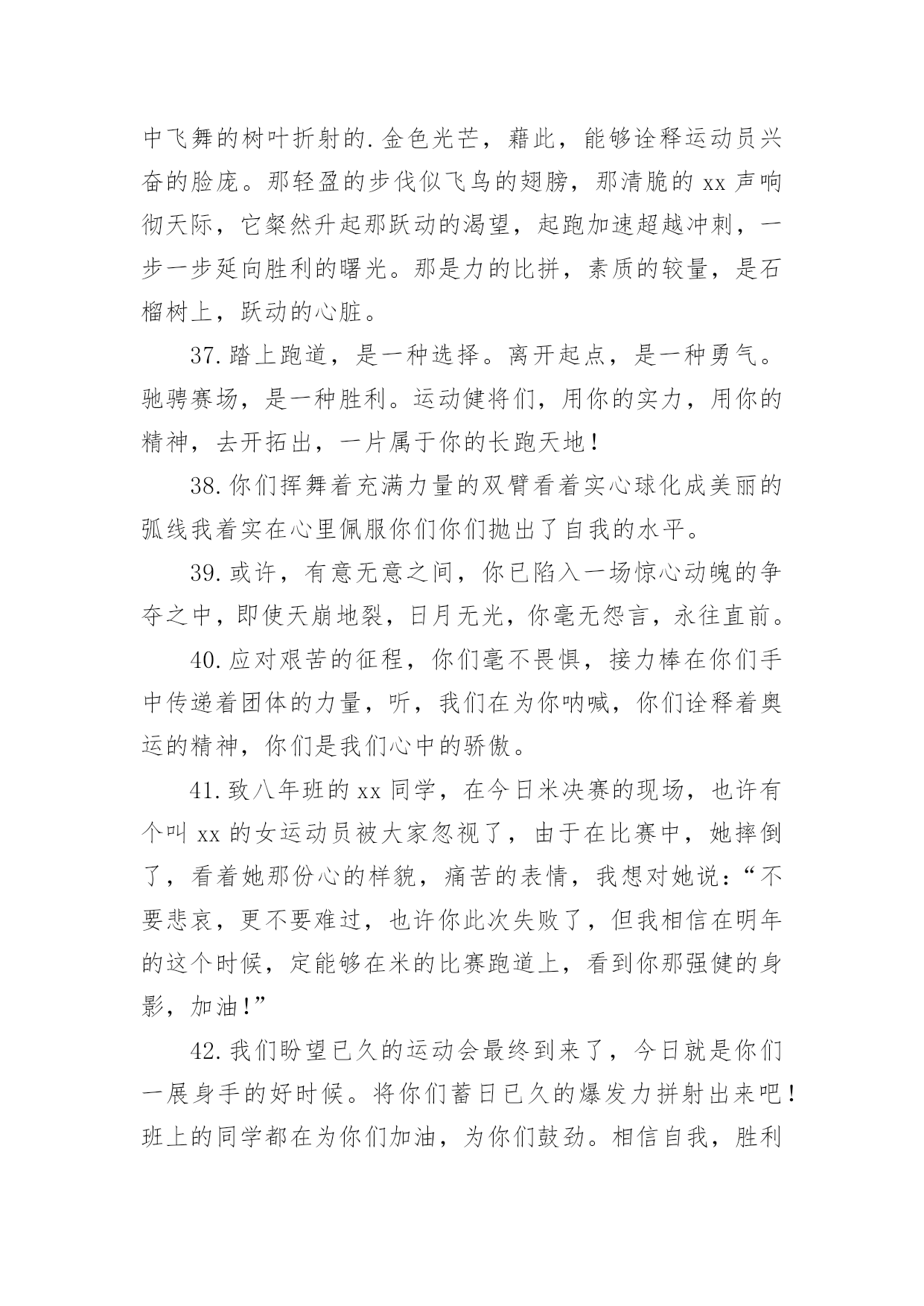 中飞舞的树叶折射的.金色光芒，藉此，能够诠释运动员兴奋的脸庞。那轻盈的步伐似飞鸟的翅膀，那清脆的 xx 声响彻天际，它粲然升起那跃动的渴望，起跑加速超越冲刺，一步一步延向胜利的曙光。那是力的比拼，素质的较量，是石榴树上，跃动的心脏。

37.踏上跑道，是一种选择。离开起点，是一种勇气。驰骋赛场，是一种胜利。运动健将们，用你的实力，用你的精神，去开拓出，一片属于你的长跑天地！

38.你们挥舞着充满力量的双臂看着实心球化成美丽的弧线我着实在心里佩服你们你们抛出了自我的水平。

39.或许，有意无意之间，你已陷入一场惊心动魄的争夺之中，即使天崩地裂，日月无光，你毫无怨言，永往直前。

40.应对艰苦的征程，你们毫不畏惧，接力棒在你们手中传递着团体的力量，听，我们在为你呐喊，你们诠释着奥运的精神，你们是我们心中的骄傲。

41.致八年班的 xx 同学，在今日米决赛的现场，也许有个叫 xx 的女运动员被大家忽视了，由于在比赛中，她摔倒了，看着她那份心的样貌，痛苦的表情，我想对她说：“不要悲哀，更不要难过，也许你此次失败了，但我相信在明年的这个时候，定能够在米的比赛跑道上，看到你那强健的身影，加油!”

42.我们盼望已久的运动会最终到来了，今日就是你们一展身手的好时候。将你们蓄日已久的爆发力拼射出来吧！班上的同学都在为你们加油，为你们鼓劲。相信自我，胜利